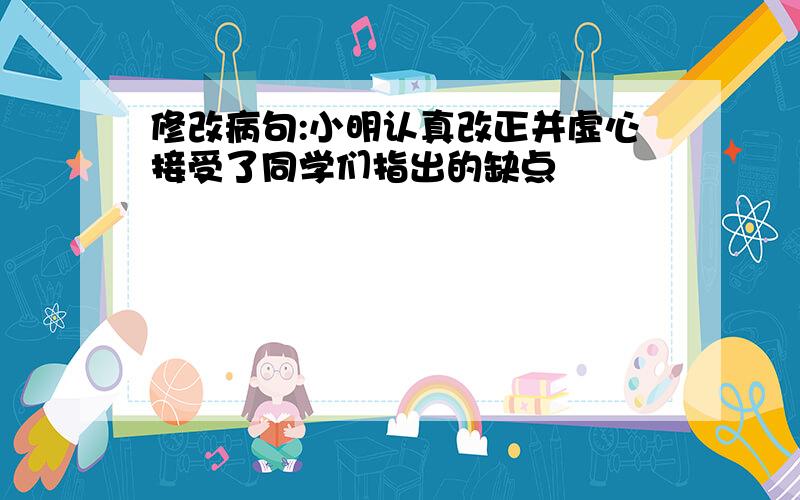 修改病句:小明认真改正并虚心接受了同学们指出的缺点